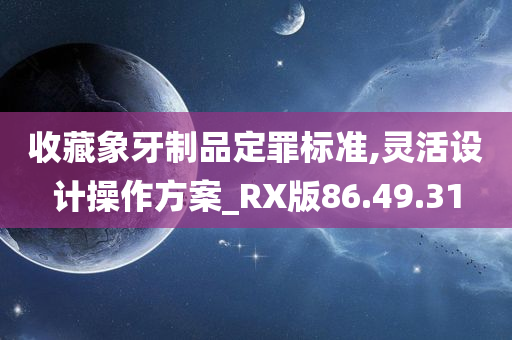 收藏象牙制品定罪标准,灵活设计操作方案_RX版86.49.31